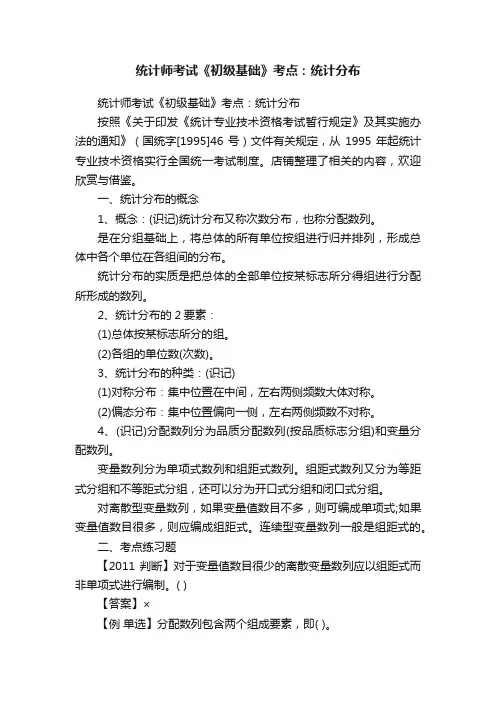 统计师考试《初级基础》考点：统计分布

统计师考试《初级基础》考点：统计分布

按照《关于印发《统计专业技术资格考试暂行规定》及其实施办法的通知》（国统字[1995]46 号）文件有关规定，从 1995 年起统计专业技术资格实行全国统一考试制度。店铺整理了相关的内容，欢迎欣赏与借鉴。

一、统计分布的概念

1、概念：(识记)统计分布又称次数分布，也称分配数列。

是在分组基础上，将总体的所有单位按组进行归并排列，形成总体中各个单位在各组间的分布。

统计分布的实质是把总体的全部单位按某标志所分得组进行分配所形成的数列。

2、统计分布的 2 要素：

(1)总体按某标志所分的组。

(2)各组的单位数(次数)。

3、统计分布的种类：(识记)

(1)对称分布：集中位置在中间，左右两侧频数大体对称。

(2)偏态分布：集中位置偏向一侧，左右两侧频数不对称。

4、(识记)分配数列分为品质分配数列(按品质标志分组)和变量分配数列。

变量数列分为单项式数列和组距式数列。组距式数列又分为等距式分组和不等距式分组，还可以分为开口式分组和闭口式分组。

对离散型变量数列，如果变量值数目不多，则可编成单项式;如果变量值数目很多，则应编成组距式。连续型变量数列一般是组距式的。

二、考点练习题

【2011 判断】对于变量值数目很少的离散变量数列应以组距式而非单项式进行编制。( )

【答案】×

【例 单选】分配数列包含两个组成要素，即( )。